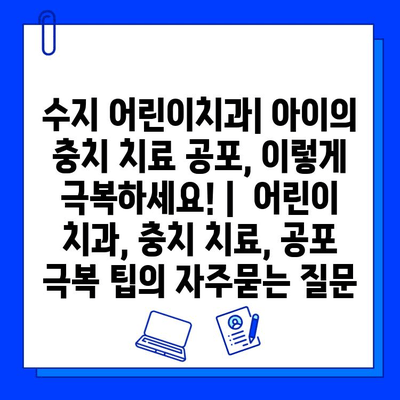 수지 어린이치과| 아이의 충치 치료 공포, 이렇게 극복하세요! | 어린이 치과, 충치 치료, 공포 극복 팁의 자주묻는 질문